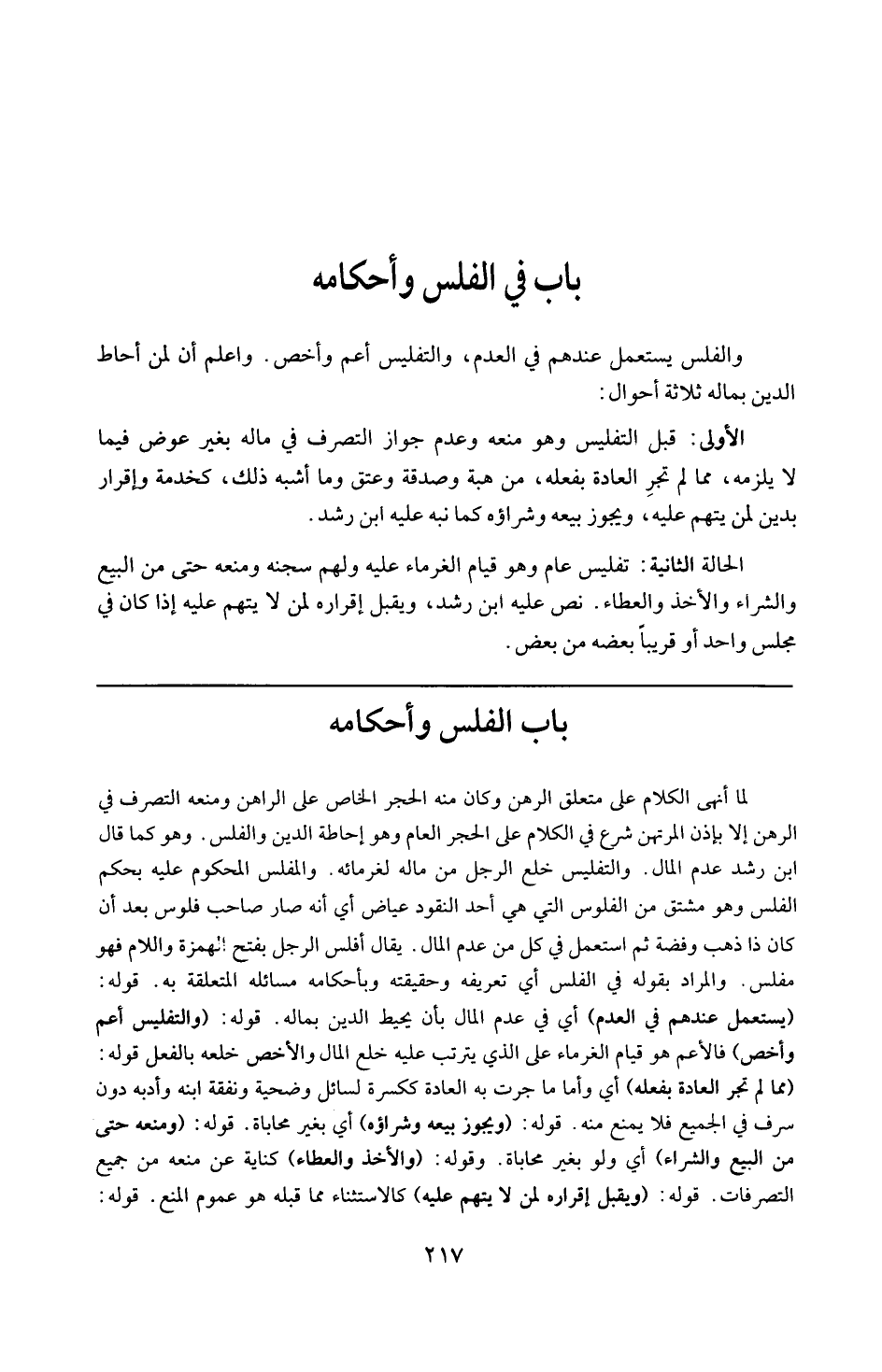 باب في الفلس وأحكامه

والفلس يستعمل عندهم في العدم، والتفليس أعم وأخص. واعلم أن لمن أحاط الدين بماله ثلاثة أحوال:

الأولى: قبل التفليس وهو منعه وعدم جواز التصرف في ماله بغير عوض فيما لا يلزمه، مما لم تجرِ العادة بفعله، من هبة وصدقة وعتق وما أشبه ذلك، كخدمة وإقرار بدين لمن يتهم عليه، ويجوز بيعه وشراؤه كما نبه عليه ابن رشد.

الحالة الثانية: تفليس عام وهو قيام الغرماء عليه ولهم سجنه ومنعه حتى من البيع والشراء والأخذ والعطاء. نص عليه ابن رشد، ويقبل إقراره لمن لا يتهم عليه إذا كان في مجلس واحد أو قريباً بعضه من بعض.

باب الفلس وأحكامه

لما أنهى الكلام على متعلق الرهن وكان منه الحجر الخاص على الراهن ومنعه التصرف في الرهن إلا بإذن المرتهن شرع في الكلام على الحجر العام وهو إحاطة الدين والفلس. وهو كما قال ابن رشد عدم المال. والتفليس خلع الرجل من ماله لغرمائه. والمفلس المحكوم عليه بحكم الفلس وهو مشتق من الفلوس التي هي أحد النقود عياض أي أنه صار صاحب فلوس بعد أن كان ذا ذهب وفضة ثم استعمل في كل من عدم المال. يقال أفلس الرجل بفتح الهمزة واللام فهو مفلس. والمراد بقوله في الفلس أي تعريفه وحقيقته وبأحكامه مسائله المتعلقة به. قوله: (يستعمل عندهم في العدم) أي في عدم المال بأن يحيط الدين بماله. قوله: (والتفليس أعم وأخص) فالأعم هو قيام الغرماء على الذي يترتب عليه خلع المال والأخص خلعه بالفعل قوله: (مما لم تجر العادة بفعله) أي وأما ما جرت به العادة ككسرة لسائل وضحية ونفقة ابنه وأدبه دون سرف في الجميع فلا يمنع منه. قوله: (ويجوز بيعه وشراؤه) أي بغير محاباة. قوله: (ومنعه حتى من البيع والشراء) أي ولو بغير محاباة. وقوله: (والأخذ والعطاء) كناية عن منعه من جميع التصرفات. قوله: (ويقبل إقراره لمن لا يتهم عليه) كالاستثناء مما قبله هو عموم المنع. قوله:

٢١٧